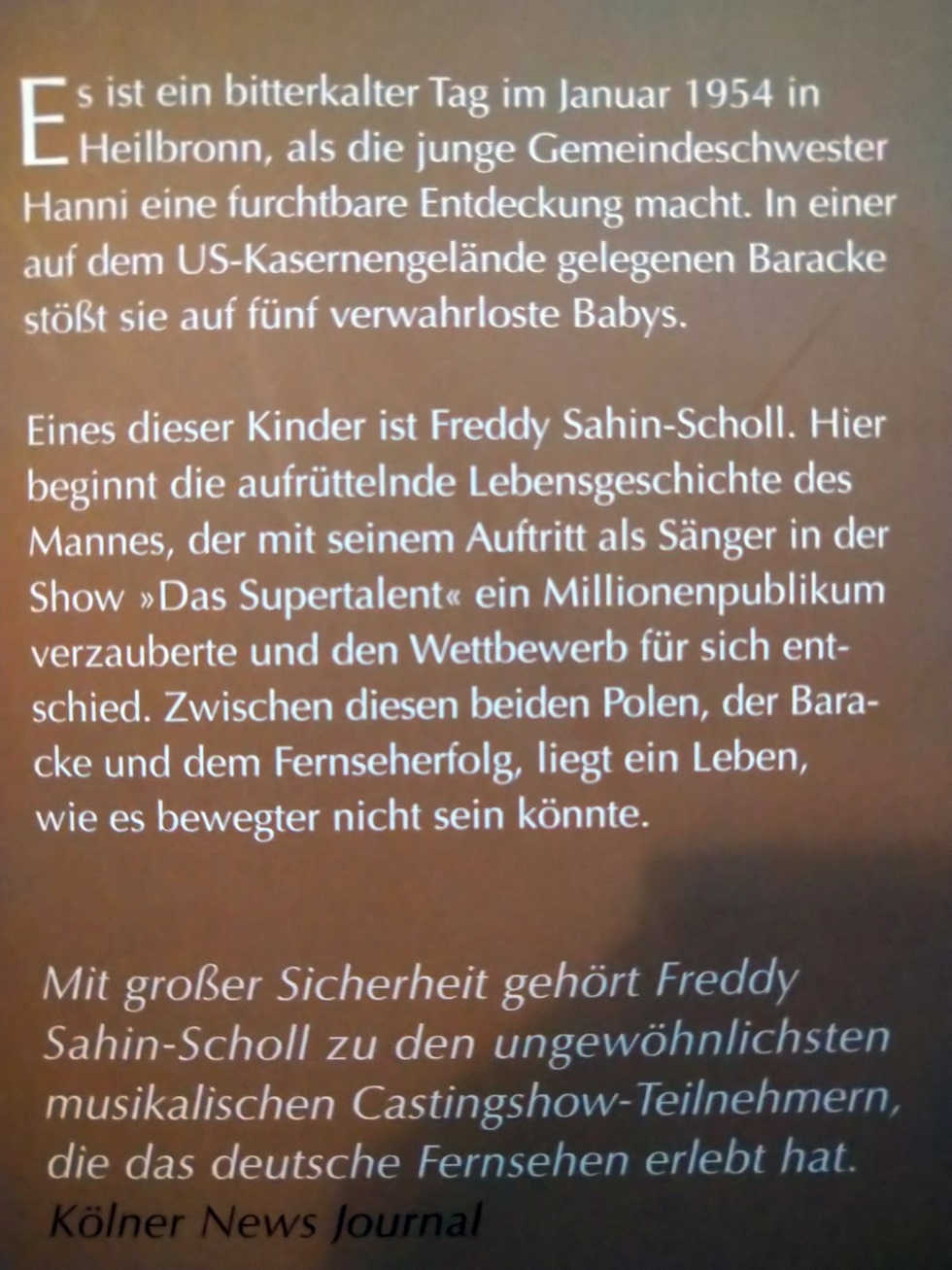 Es ist ein bitterkalter Tag im Januar 1954 in Heilbronn, als die junge Gemeindeschwester Hanni eine furchtbare Entdeckung macht. In einer auf dem US-Kasernengelände gelegenen Baracke stößt sie auf fünf verwahrloste Babys.

Eines dieser Kinder ist Freddy Sahin-Scholl. Hier beginnt die aufrüttelnde Lebensgeschichte des Mannes, der mit seinem Auftritt als Sänger in der Show »Das Supertalent« ein Millionenpublikum verzauberte und den Wettbewerb für sich entschied. Zwischen diesen beiden Polen, der Baracke und dem Fernseherfolg, liegt ein Leben, wie es bewegter nicht sein könnte.

Mit großer Sicherheit gehört Freddy Sahin-Scholl zu den ungewöhnlichsten musikalischen Castingshow-Teilnehmern, die das deutsche Fernsehen erlebt hat.
Kölner News Journal